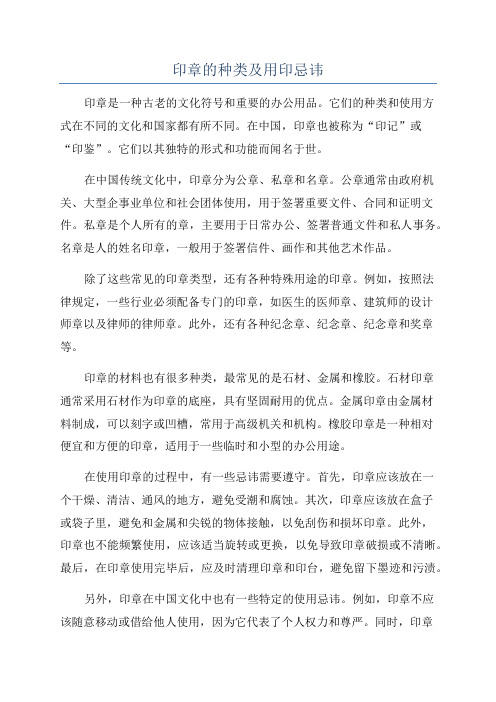 印章的种类及用印忌讳

印章是一种古老的文化符号和重要的办公用品。它们的种类和使用方式在不同的文化和国家都有所不同。在中国，印章也被称为“印记”或“印鉴”。它们以其独特的形式和功能而闻名于世。

在中国传统文化中，印章分为公章、私章和名章。公章通常由政府机关、大型企事业单位和社会团体使用，用于签署重要文件、合同和证明文件。私章是个人所有的章，主要用于日常办公、签署普通文件和私人事务。名章是人的姓名印章，一般用于签署信件、画作和其他艺术作品。

除了这些常见的印章类型，还有各种特殊用途的印章。例如，按照法律规定，一些行业必须配备专门的印章，如医生的医师章、建筑师的设计师章以及律师的律师章。此外，还有各种纪念章、纪念章、纪念章和奖章等。

印章的材料也有很多种类，最常见的是石材、金属和橡胶。石材印章通常采用石材作为印章的底座，具有坚固耐用的优点。金属印章由金属材料制成，可以刻字或凹槽，常用于高级机关和机构。橡胶印章是一种相对便宜和方便的印章，适用于一些临时和小型的办公用途。

在使用印章的过程中，有一些忌讳需要遵守。首先，印章应该放在一个干燥、清洁、通风的地方，避免受潮和腐蚀。其次，印章应该放在盒子或袋子里，避免和金属和尖锐的物体接触，以免刮伤和损坏印章。此外，印章也不能频繁使用，应该适当旋转或更换，以免导致印章破损或不清晰。最后，在印章使用完毕后，应及时清理印章和印台，避免留下墨迹和污渍。

另外，印章在中国文化中也有一些特定的使用忌讳。例如，印章不应该随意移动或借给他人使用，因为它代表了个人权力和尊严。同时，印章